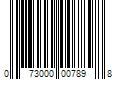 0 73000 00789 8